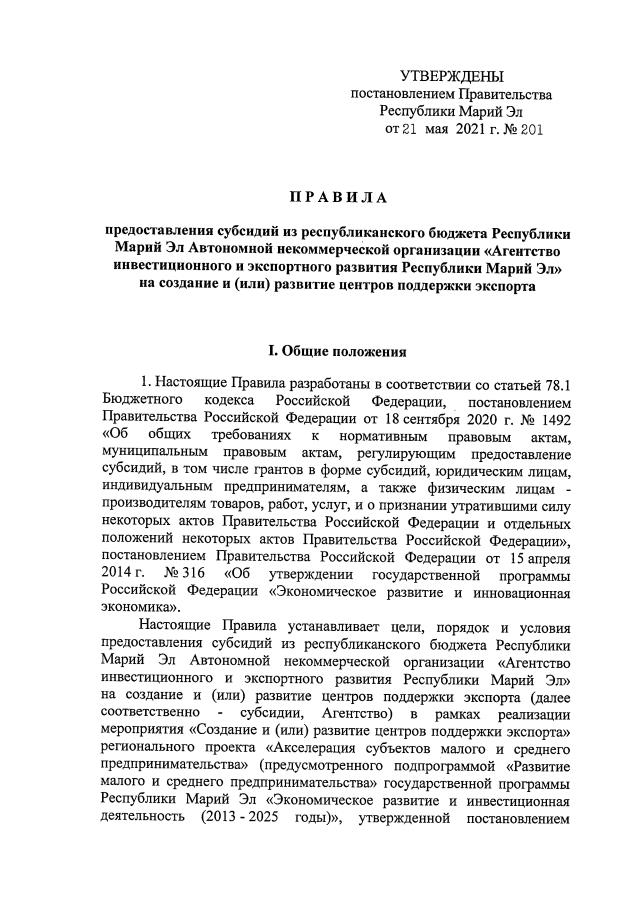 УТВЕРЖДЕНЫ
постановлением Правительства
Республики Марий Эл
от 21 мая 2021 г. № 201

ПРАВИЛА

предоставления субсидий из республиканского бюджета Республики Марий Эл Автономной некоммерческой организации «Агентство инвестиционного и экспортного развития Республики Марий Эл» на создание и (или) развитие центров поддержки экспорта

I. Общие положения

1. Настоящие Правила разработаны в соответствии со статьей 78.1 Бюджетного кодекса Российской Федерации, постановлением Правительства Российской Федерации от 18 сентября 2020 г. № 1492 «Об общих требованиях к нормативным правовым актам, муниципальным правовым актам, регулирующим предоставление субсидий, в том числе грантов в форме субсидий, юридическим лицам, индивидуальным предпринимателям, а также физическим лицам - производителям товаров, работ, услуг, и о признании утратившими силу некоторых актов Правительства Российской Федерации и отдельных положений некоторых актов Правительства Российской Федерации», постановлением Правительства Российской Федерации от 15 апреля 2014 г. № 316 «Об утверждении государственной программы Российской Федерации «Экономическое развитие и инновационная экономика».

Настоящие Правила устанавливает цели, порядок и условия предоставления субсидий из республиканского бюджета Республики Марий Эл Автономной некоммерческой организации «Агентство инвестиционного и экспортного развития Республики Марий Эл» на создание и (или) развитие центров поддержки экспорта (далее соответственно - субсидии, Агентство) в рамках реализации мероприятия «Создание и (или) развитие центров поддержки экспорта» регионального проекта «Акселерация субъектов малого и среднего предпринимательства» (предусмотренного подпрограммой «Развитие малого и среднего предпринимательства» государственной программы Республики Марий Эл «Экономическое развитие и инвестиционная деятельность (2013 - 2025 годы)», утвержденной постановлением